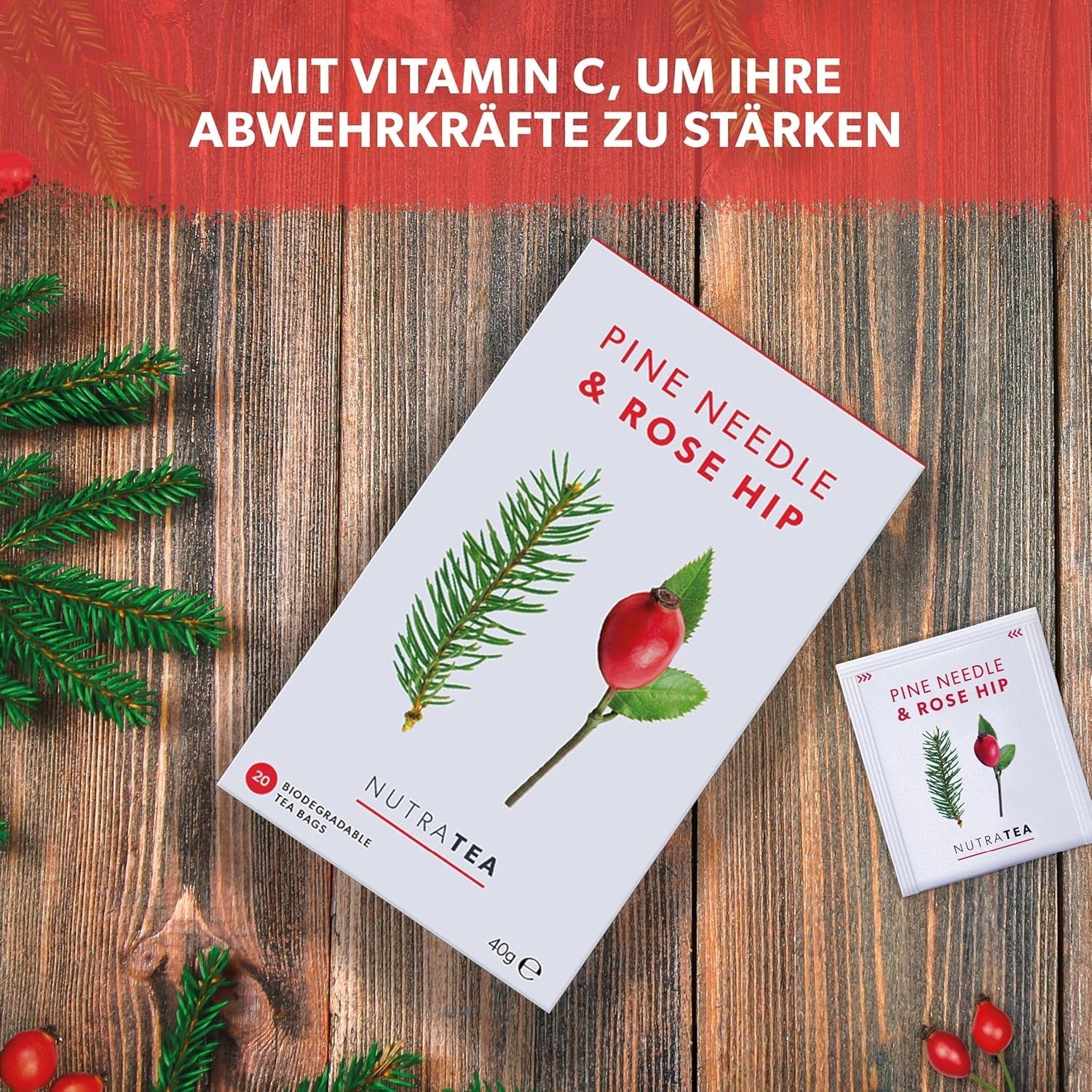 MIT VITAMIN C, UM IHRE ABWEHRKRÄFTE ZU STÄRKEN

PINE NEEDLE
& ROSE HIP

20 BIODEGRADABLE TEA BAGS

NUTRATEA

40g ℮

PINE NEEDLE
& ROSE HIP

NUTRATEA